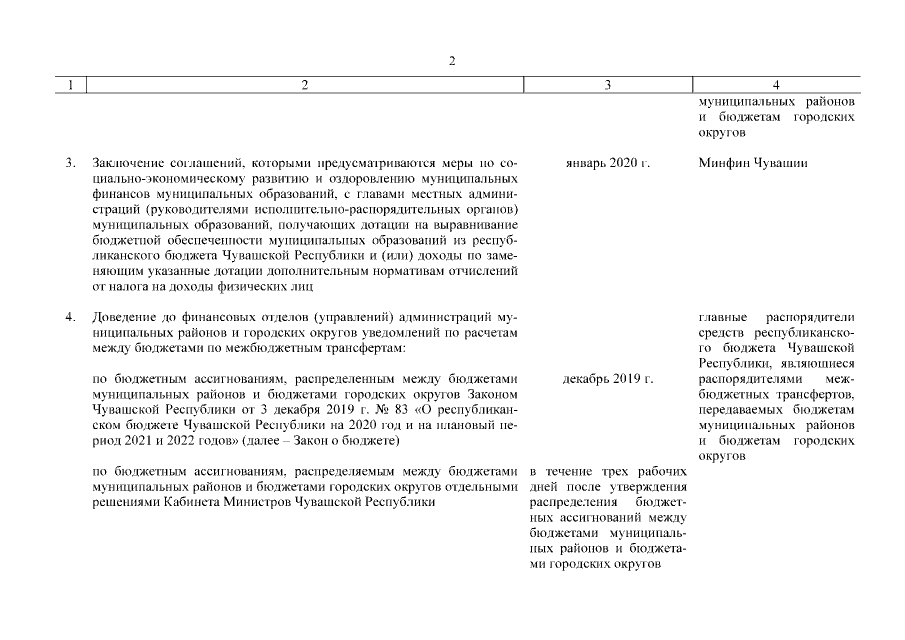 2

| 1 | 2 | 3 | 4 |
|---|---|---|---|
| | | | муниципальных районов и бюджетам городских округов |
| 3. | Заключение соглашений, которыми предусматриваются меры по социально-экономическому развитию и оздоровлению муниципальных финансов муниципальных образований, с главами местных администраций (руководителями исполнительно-распорядительных органов) муниципальных образований, получающих дотации на выравнивание бюджетной обеспеченности муниципальных образований из республиканского бюджета Чувашской Республики и (или) доходы по заменяющим указанные дотации дополнительным нормативам отчислений от налога на доходы физических лиц | январь 2020 г. | Минфин Чувашии |
| 4. | Доведение до финансовых отделов (управлений) администраций муниципальных районов и городских округов уведомлений по расчетам между бюджетами по межбюджетным трансфертам: | | главные распорядители средств республиканского бюджета Чувашской Республики, являющиеся распорядителями межбюджетных трансфертов, передаваемых бюджетам муниципальных районов и бюджетам городских округов |
| | по бюджетным ассигнованиям, распределенным между бюджетами муниципальных районов и бюджетами городских округов Законом Чувашской Республики от 3 декабря 2019 г. № 83 «О республиканском бюджете Чувашской Республики на 2020 год и на плановый период 2021 и 2022 годов» (далее – Закон о бюджете) | декабрь 2019 г. | |
| | по бюджетным ассигнованиям, распределяемым между бюджетами муниципальных районов и бюджетами городских округов отдельными решениями Кабинета Министров Чувашской Республики | в течение трех рабочих дней после утверждения распределения бюджетных ассигнований между бюджетами муниципальных районов и бюджетами городских округов | |